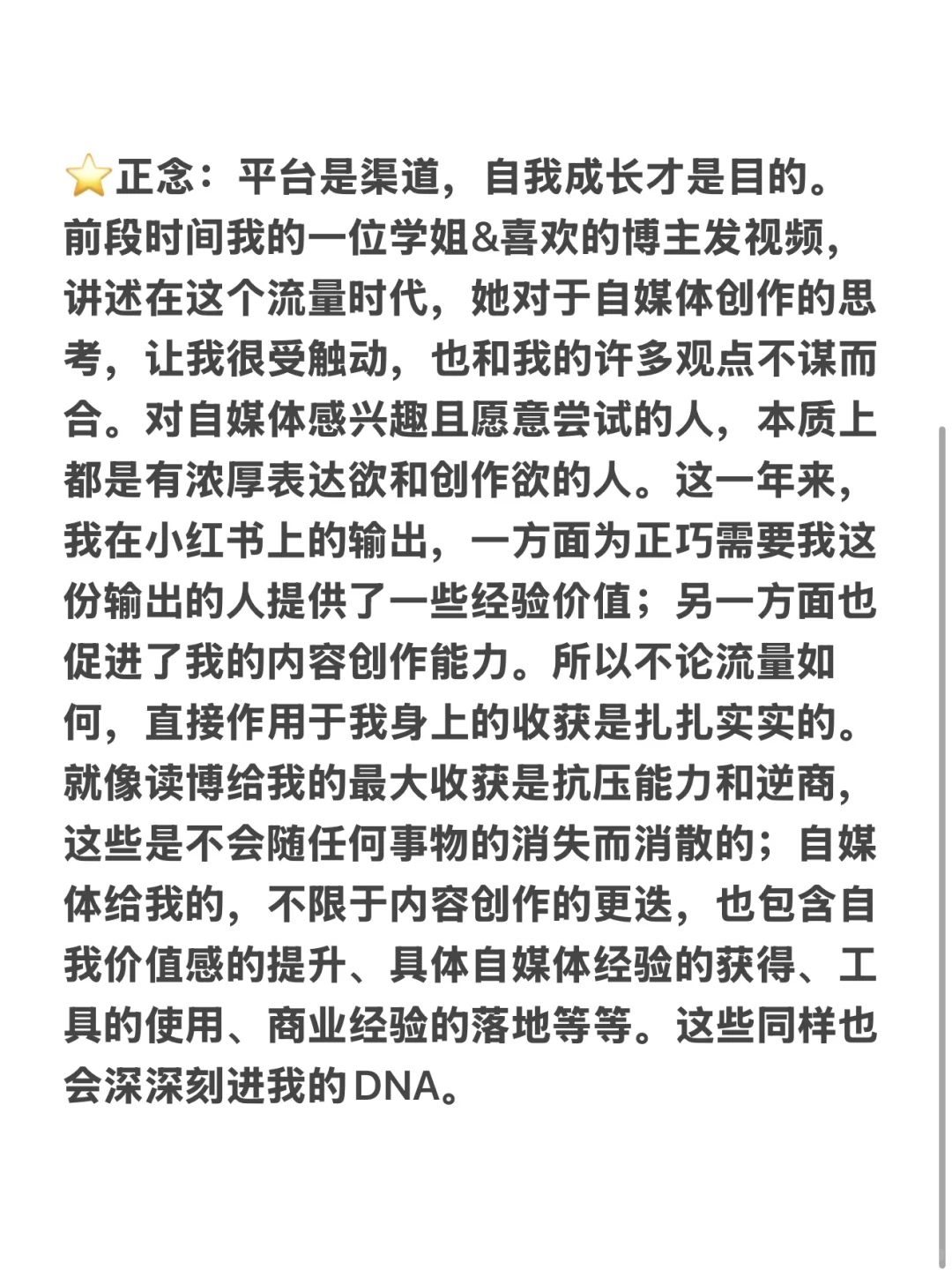 ⭐正念：平台是渠道，自我成长才是目的。
前段时间我的一位学姐&喜欢的博主发视频，讲述在这个流量时代，她对于自媒体创作的思考，让我很受触动，也和我的许多观点不谋而合。对自媒体感兴趣且愿意尝试的人，本质上都是有浓厚表达欲和创作欲的人。这一年来，我在小红书上的输出，一方面为正巧需要我这份输出的人提供了一些经验价值；另一方面也促进了我的内容创作能力。所以不论流量如何，直接作用于我身上的收获是扎扎实实的。就像读博给我的最大收获是抗压能力和逆商，这些是不会随任何事物的消失而消散的；自媒体给我的，不限于内容创作的更迭，也包含自我价值感的提升、具体自媒体经验的获得、工具的使用、商业经验的落地等等。这些同样也会深深刻进我的DNA。